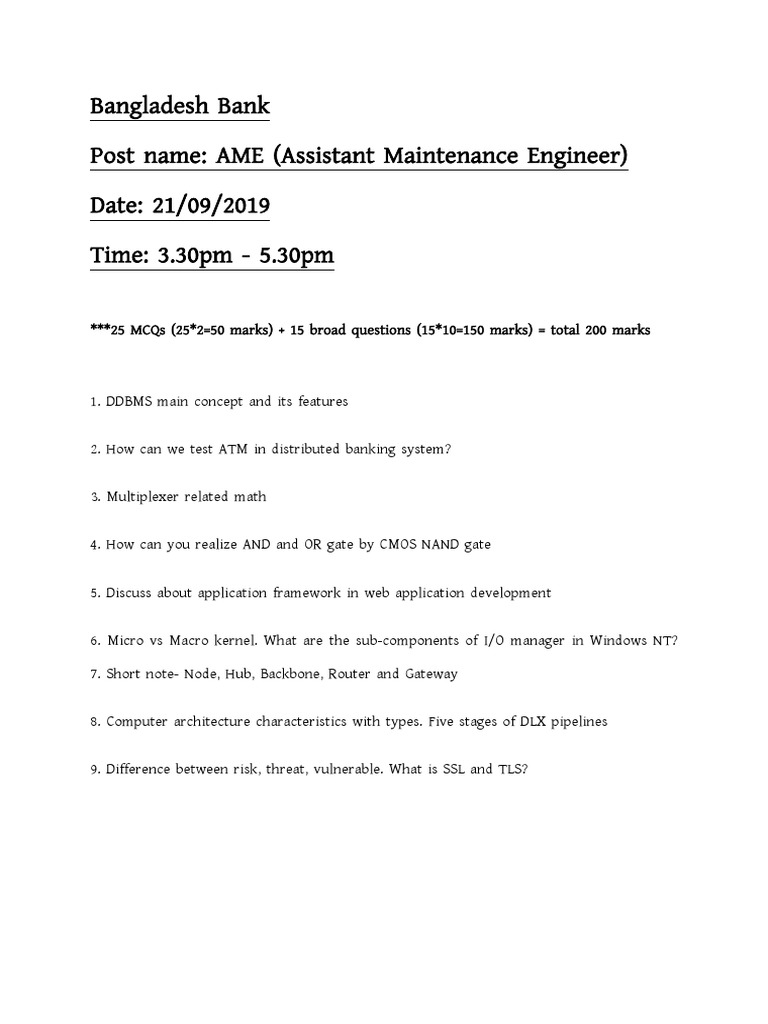 Bangladesh Bank

Post name: AME (Assistant Maintenance Engineer)

Date: 21/09/2019

Time: 3.30pm - 5.30pm

***25 MCQs (25*2=50 marks) + 15 broad questions (15*10=150 marks) = total 200 marks

1. DDBMS main concept and its features

2. How can we test ATM in distributed banking system?

3. Multiplexer related math

4. How can you realize AND and OR gate by CMOS NAND gate

5. Discuss about application framework in web application development

6. Micro vs Macro kernel. What are the sub-components of I/O manager in Windows NT?

7. Short note- Node, Hub, Backbone, Router and Gateway

8. Computer architecture characteristics with types. Five stages of DLX pipelines

9. Difference between risk, threat, vulnerable. What is SSL and TLS?